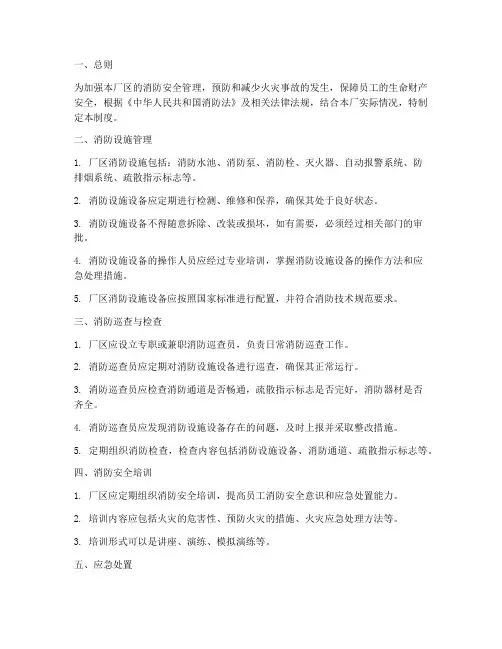 一、总则

为加强本厂区的消防安全管理，预防和减少火灾事故的发生，保障员工的生命财产安全，根据《中华人民共和国消防法》及相关法律法规，结合本厂实际情况，特制定本制度。

二、消防设施管理

1. 厂区消防设施包括：消防水池、消防泵、消防栓、灭火器、自动报警系统、防排烟系统、疏散指示标志等。

2. 消防设施设备应定期进行检测、维修和保养，确保其处于良好状态。

3. 消防设施设备不得随意拆除、改装或损坏，如有需要，必须经过相关部门的审批。

4. 消防设施设备的操作人员应经过专业培训，掌握消防设施设备的操作方法和应急处理措施。

5. 厂区消防设施设备应按照国家标准进行配置，并符合消防技术规范要求。

三、消防巡查与检查

1. 厂区应设立专职或兼职消防巡查员，负责日常消防巡查工作。

2. 消防巡查员应定期对消防设施设备进行巡查，确保其正常运行。

3. 消防巡查员应检查消防通道是否畅通，疏散指示标志是否完好，消防器材是否齐全。

4. 消防巡查员应发现消防设施设备存在的问题，及时上报并采取整改措施。

5. 定期组织消防检查，检查内容包括消防设施设备、消防通道、疏散指示标志等。

四、消防安全培训

1. 厂区应定期组织消防安全培训，提高员工消防安全意识和应急处置能力。

2. 培训内容应包括火灾的危害性、预防火灾的措施、火灾应急处理方法等。

3. 培训形式可以是讲座、演练、模拟演练等。

五、应急处置